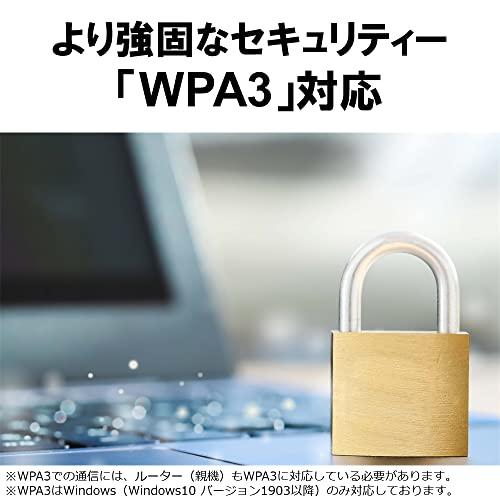 より強固なセキュリティー
「WPA3」対応

※WPA3での通信には、ルーター（親機）もWPA3に対応している必要があります。
※WPA3はWindows（Windows10 バージョン1903以降）のみ対応しております。